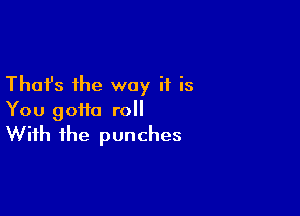 That's the way it is
You gotta roll
With the punches